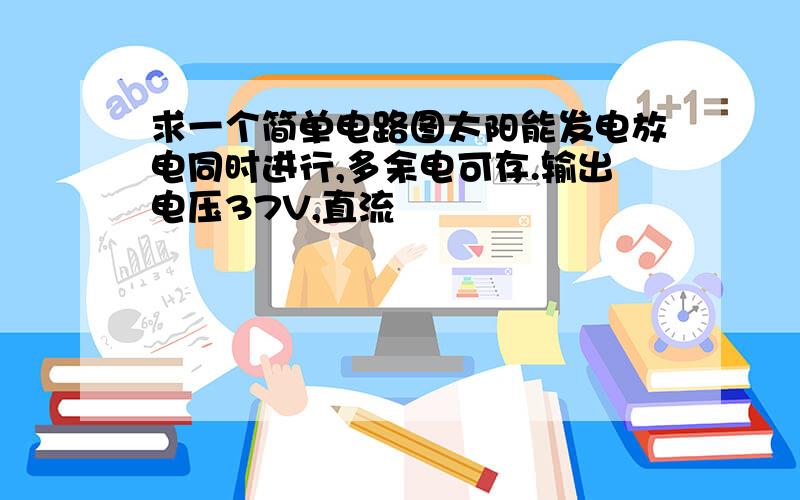 abc

1+1=

求一个简单电路图太阳能发电放电同时进行,多余电可存.输出电压37V,直流